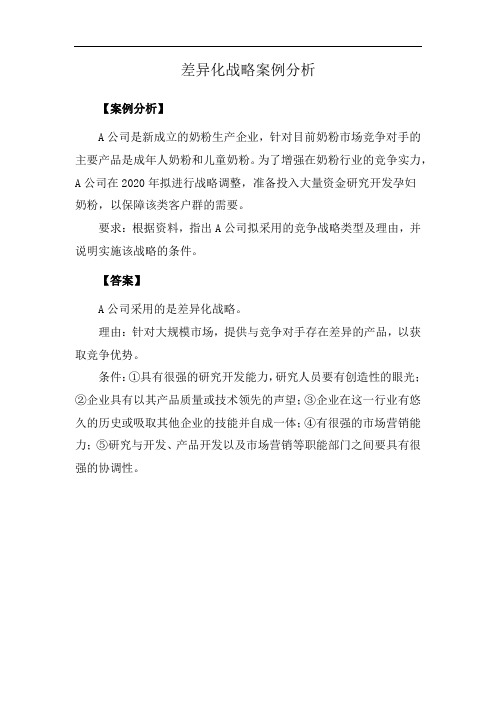 差异化战略案例分析

【案例分析】

A 公司是新成立的奶粉生产企业，针对目前奶粉市场竞争对手的主要产品是成年人奶粉和儿童奶粉。为了增强在奶粉行业的竞争实力，A 公司在 2020 年拟进行战略调整，准备投入大量资金研究开发孕妇奶粉，以保障该类客户群的需要。

要求：根据资料，指出 A 公司拟采用的竞争战略类型及理由，并说明实施该战略的条件。

【答案】

A 公司采用的是差异化战略。

理由：针对大规模市场，提供与竞争对手存在差异的产品，以获取竞争优势。

条件：①具有很强的研究开发能力，研究人员要有创造性的眼光；②企业具有以其产品质量或技术领先的声望；③企业在这一行业有悠久的历史或吸取其他企业的技能并自成一体；④有很强的市场营销能力；⑤研究与开发、产品开发以及市场营销等职能部门之间要具有很强的协调性。